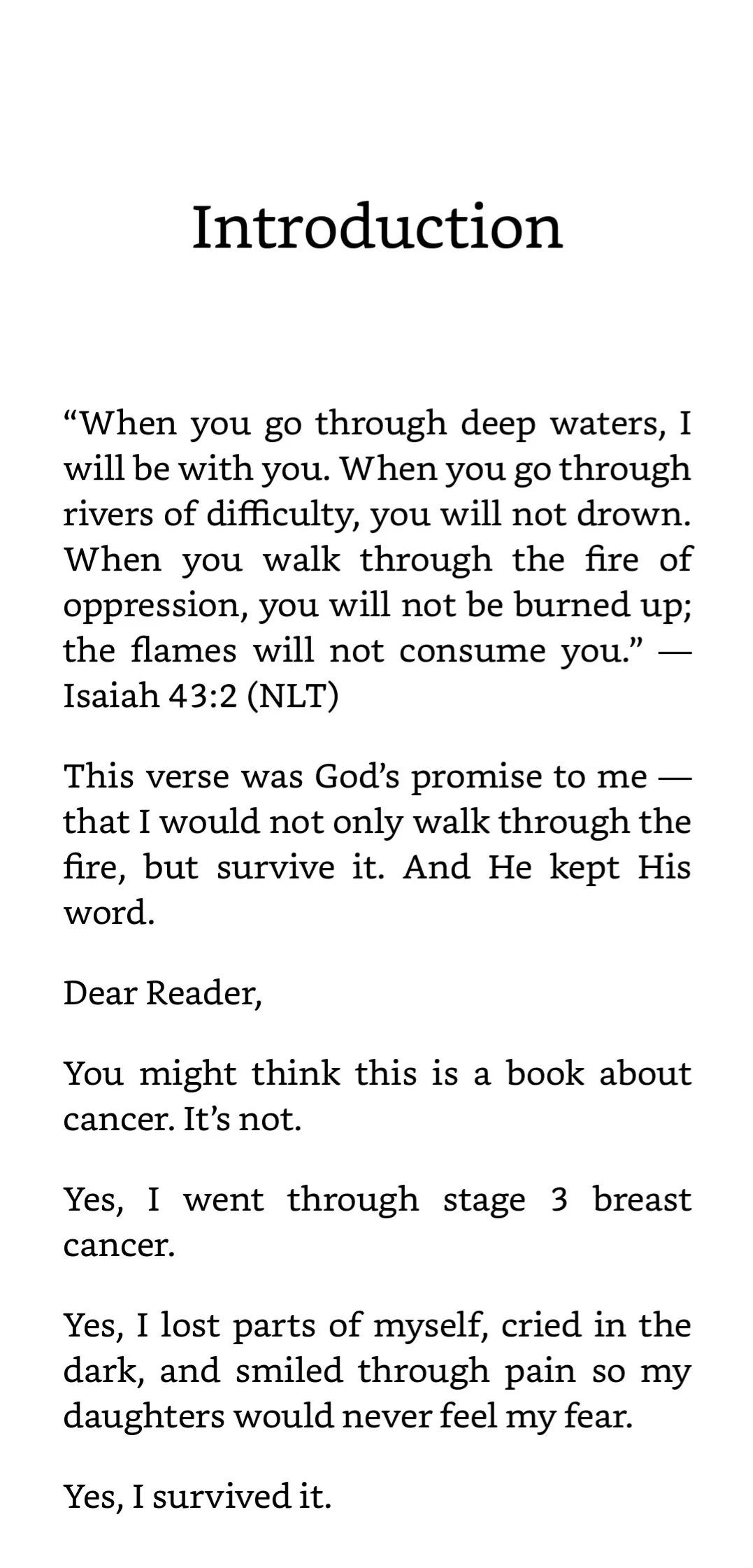 Introduction

"When you go through deep waters, I will be with you. When you go through rivers of difficulty, you will not drown. When you walk through the fire of oppression, you will not be burned up; the flames will not consume you." — Isaiah 43:2 (NLT)

This verse was God's promise to me — that I would not only walk through the fire, but survive it. And He kept His word.

Dear Reader,

You might think this is a book about cancer. It's not.

Yes, I went through stage 3 breast cancer.

Yes, I lost parts of myself, cried in the dark, and smiled through pain so my daughters would never feel my fear.

Yes, I survived it.